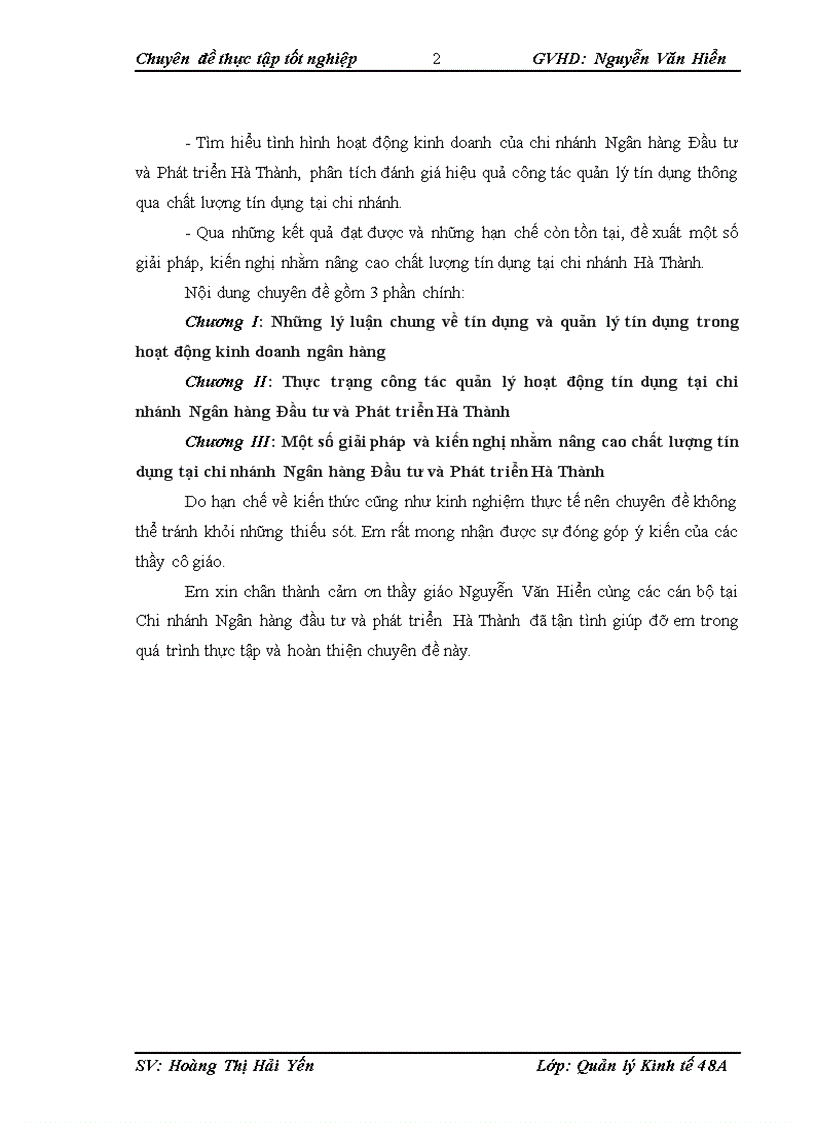 Chuyên đề thực tập tốt nghiệp 2 GVHD: Nguyễn Văn Hiển

- Tìm hiểu tình hình hoạt động kinh doanh của chi nhánh Ngân hàng Đầu tư và Phát triển Hà Thành, phân tích đánh giá hiệu quả công tác quản lý tín dụng thông qua chất lượng tín dụng tại chi nhánh.

- Qua những kết quả đạt được và những hạn chế còn tồn tại, đề xuất một số giải pháp, kiến nghị nhằm nâng cao chất lượng tín dụng tại chi nhánh Hà Thành.

Nội dung chuyên đề gồm 3 phần chính:

Chương I: Những lý luận chung về tín dụng và quản lý tín dụng trong hoạt động kinh doanh ngân hàng

Chương II: Thực trạng công tác quản lý hoạt động tín dụng tại chi nhánh Ngân hàng Đầu tư và Phát triển Hà Thành

Chương III: Một số giải pháp và kiến nghị nhằm nâng cao chất lượng tín dụng tại chi nhánh Ngân hàng Đầu tư và Phát triển Hà Thành

Do hạn chế về kiến thức cũng như kinh nghiệm thực tế nên chuyên đề không thể tránh khỏi những thiếu sót. Em rất mong nhận được sự đóng góp ý kiến của các thầy cô giáo.

Em xin chân thành cảm ơn thầy giáo Nguyễn Văn Hiển cùng các cán bộ tại Chi nhánh Ngân hàng đầu tư và phát triển Hà Thành đã tận tình giúp đỡ em trong quá trình thực tập và hoàn thiện chuyên đề này.

SV: Hoàng Thị Hải Yến Lớp: Quản lý Kinh tế 48A